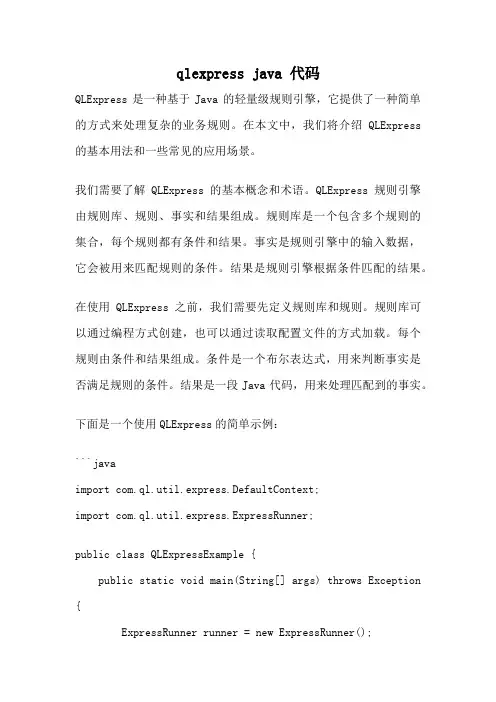 qlexpress java 代码

QLExpress 是一种基于 Java 的轻量级规则引擎，它提供了一种简单的方式来处理复杂的业务规则。在本文中，我们将介绍 QLExpress 的基本用法和一些常见的应用场景。

我们需要了解 QLExpress 的基本概念和术语。QLExpress 规则引擎由规则库、规则、事实和结果组成。规则库是一个包含多个规则的集合，每个规则都有条件和结果。事实是规则引擎中的输入数据，它会被用来匹配规则的条件。结果是规则引擎根据条件匹配的结果。

在使用 QLExpress 之前，我们需要先定义规则库和规则。规则库可以通过编程方式创建，也可以通过读取配置文件的方式加载。每个规则由条件和结果组成。条件是一个布尔表达式，用来判断事实是否满足规则的条件。结果是一段 Java 代码，用来处理匹配到的事实。

下面是一个使用 QLExpress 的简单示例：

```java

import com.ql.util.express.DefaultContext;

import com.ql.util.express.ExpressRunner;

public class QLExpressExample {

public static void main(String[] args) throws Exception {

ExpressRunner runner = new ExpressRunner();